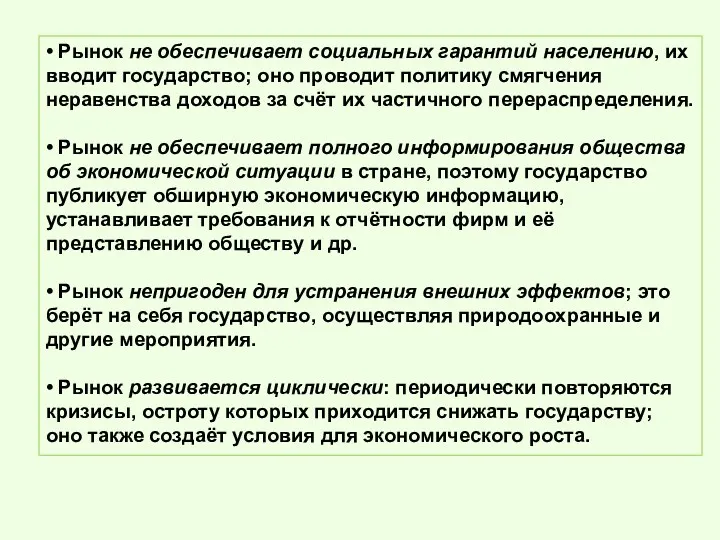 • Рынок не обеспечивает социальных гарантий населению, их вводит государство; оно проводит политику смягчения неравенства доходов за счёт их частичного перераспределения.

• Рынок не обеспечивает полного информирования общества об экономической ситуации в стране, поэтому государство публикует обширную экономическую информацию, устанавливает требования к отчётности фирм и её представлению обществу и др.

• Рынок непригоден для устранения внешних эффектов; это берёт на себя государство, осуществляя природоохранные и другие мероприятия.

• Рынок развивается циклически: периодически повторяются кризисы, остроту которых приходится снижать государству; оно также создаёт условия для экономического роста.